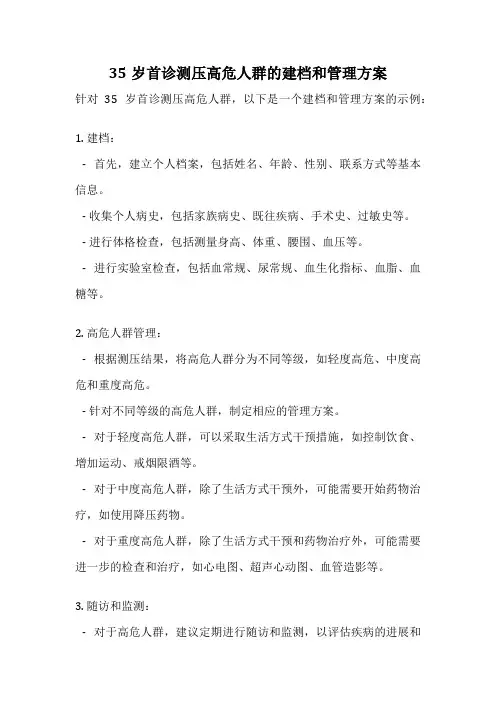 35 岁首诊测压高危人群的建档和管理方案

针对 35 岁首诊测压高危人群，以下是一个建档和管理方案的示例：

1. 建档：

- 首先，建立个人档案，包括姓名、年龄、性别、联系方式等基本信息。

- 收集个人病史，包括家族病史、既往疾病、手术史、过敏史等。

- 进行体格检查，包括测量身高、体重、腰围、血压等。

- 进行实验室检查，包括血常规、尿常规、血生化指标、血脂、血糖等。

2. 高危人群管理：

- 根据测压结果，将高危人群分为不同等级，如轻度高危、中度高危和重度高危。

- 针对不同等级的高危人群，制定相应的管理方案。

- 对于轻度高危人群，可以采取生活方式干预措施，如控制饮食、增加运动、戒烟限酒等。

- 对于中度高危人群，除了生活方式干预外，可能需要开始药物治疗，如使用降压药物。

- 对于重度高危人群，除了生活方式干预和药物治疗外，可能需要进一步的检查和治疗，如心电图、超声心动图、血管造影等。

3. 随访和监测：

- 对于高危人群，建议定期进行随访和监测，以评估疾病的进展和